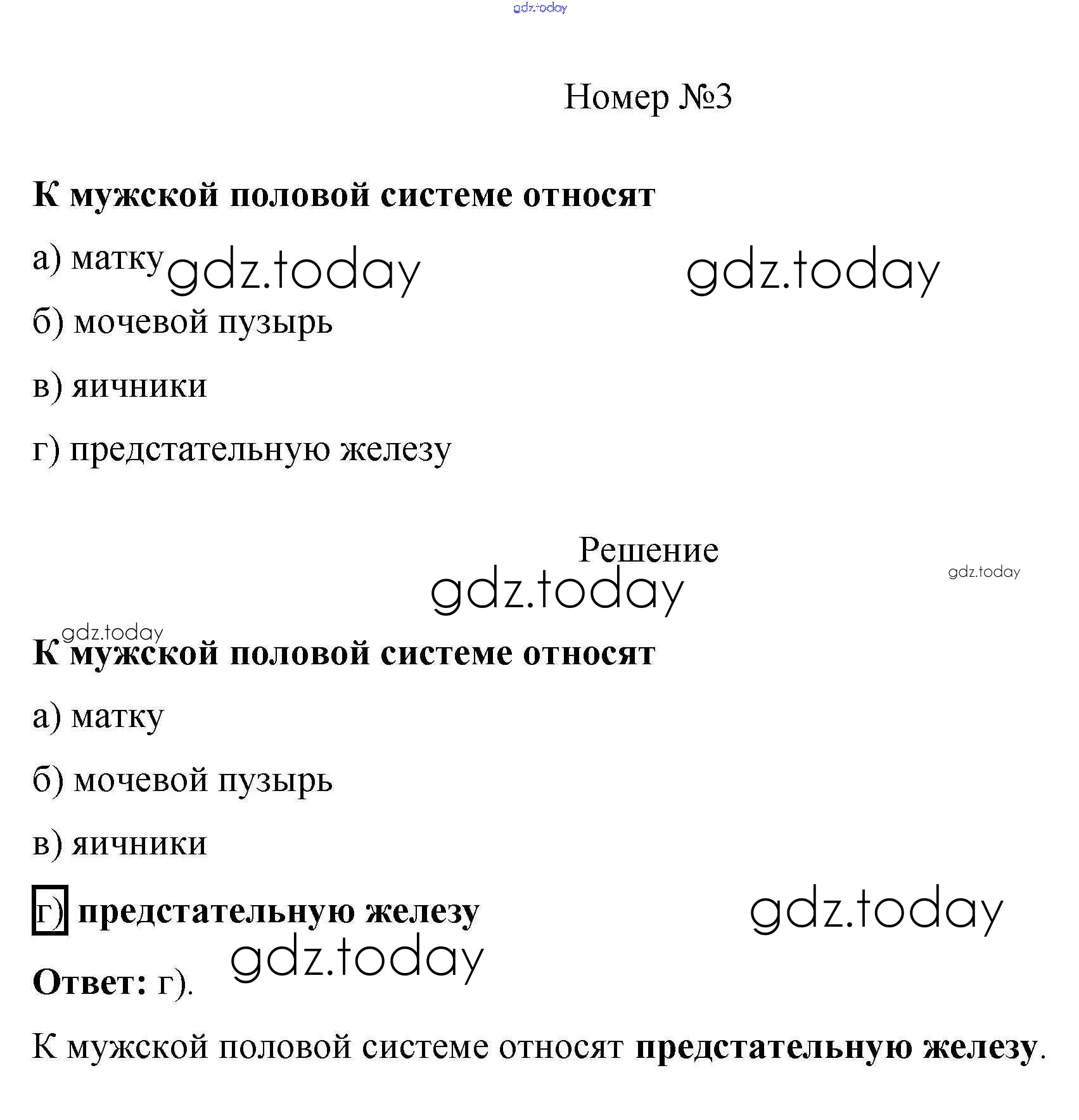 gdz.today

Номер №3

К мужской половой системе относят

а) матку gdz.today gdz.today

б) мочевой пузырь

в) яичники

г) предстательную железу

Решение

gdz.today gdz.today

gdz.today

К мужской половой системе относят

а) матку

б) мочевой пузырь

в) яичники

г) предстательную железу gdz.today

gdz.today

Ответ: г).

К мужской половой системе относят предстательную железу.